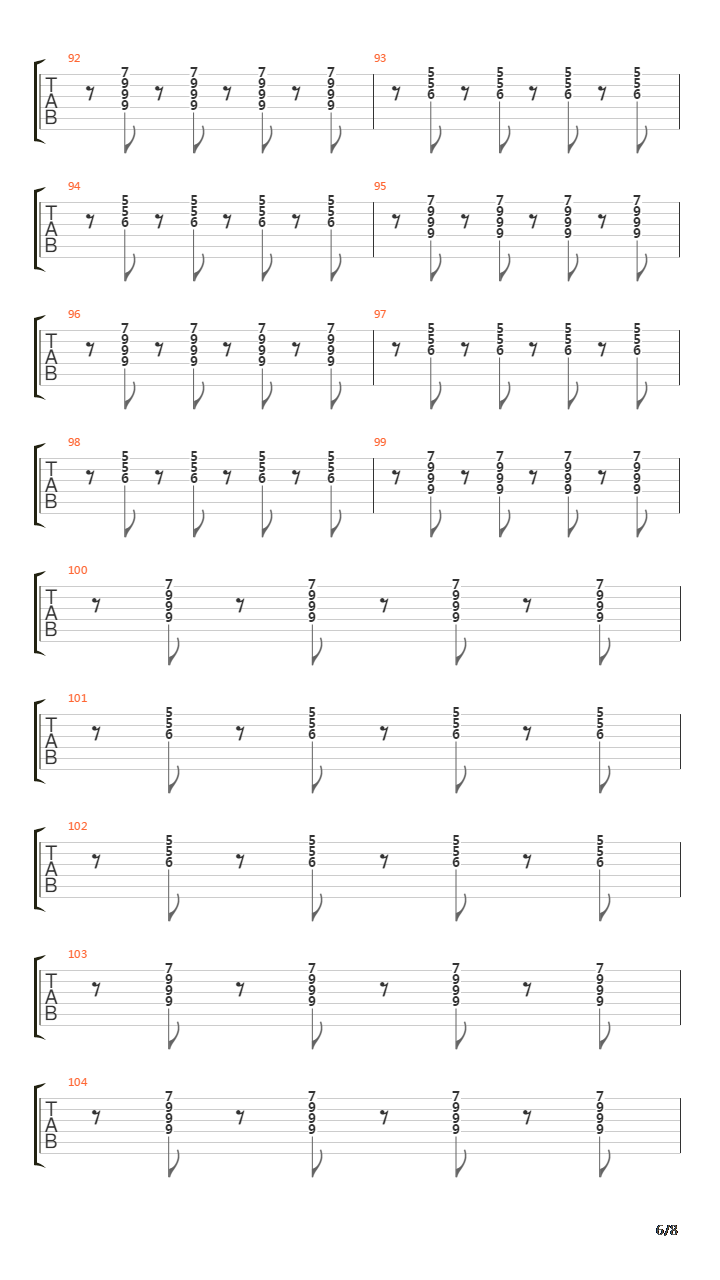 92
T A B
7 9 9 9 7 9 9 9 7 9 9 9 7 9 9 9

93
5 5 6 5 5 6 5 5 6 5 5 6

94
T A B
5 5 6 5 5 6 5 5 6 5 5 6

95
7 9 9 9 7 9 9 9 7 9 9 9 7 9 9 9

96
T A B
7 9 9 9 7 9 9 9 7 9 9 9 7 9 9 9

97
5 5 6 5 5 6 5 5 6 5 5 6

98
T A B
5 5 6 5 5 6 5 5 6 5 5 6

99
7 9 9 9 7 9 9 9 7 9 9 9 7 9 9 9

100
T A B
7 9 9 9 7 9 9 9 7 9 9 9 7 9 9 9

101
T A B
5 5 6 5 5 6 5 5 6 5 5 6

102
T A B
5 5 6 5 5 6 5 5 6 5 5 6

103
T A B
7 9 9 9 7 9 9 9 7 9 9 9 7 9 9 9

104
T A B
7 9 9 9 7 9 9 9 7 9 9 9 7 9 9 9

6/8